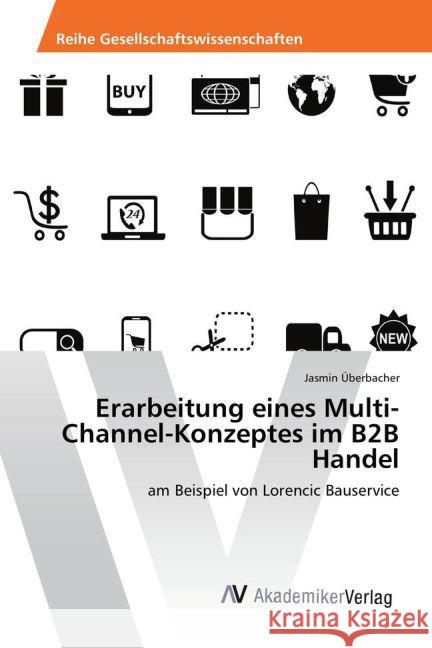 Reihe Gesellschaftswissenschaften

BUY

24

NEW

Jasmin Überbacher

Erarbeitung eines Multi-Channel-Konzeptes im B2B Handel

am Beispiel von Lorencic Bauservice

AV AkademikerVerlag